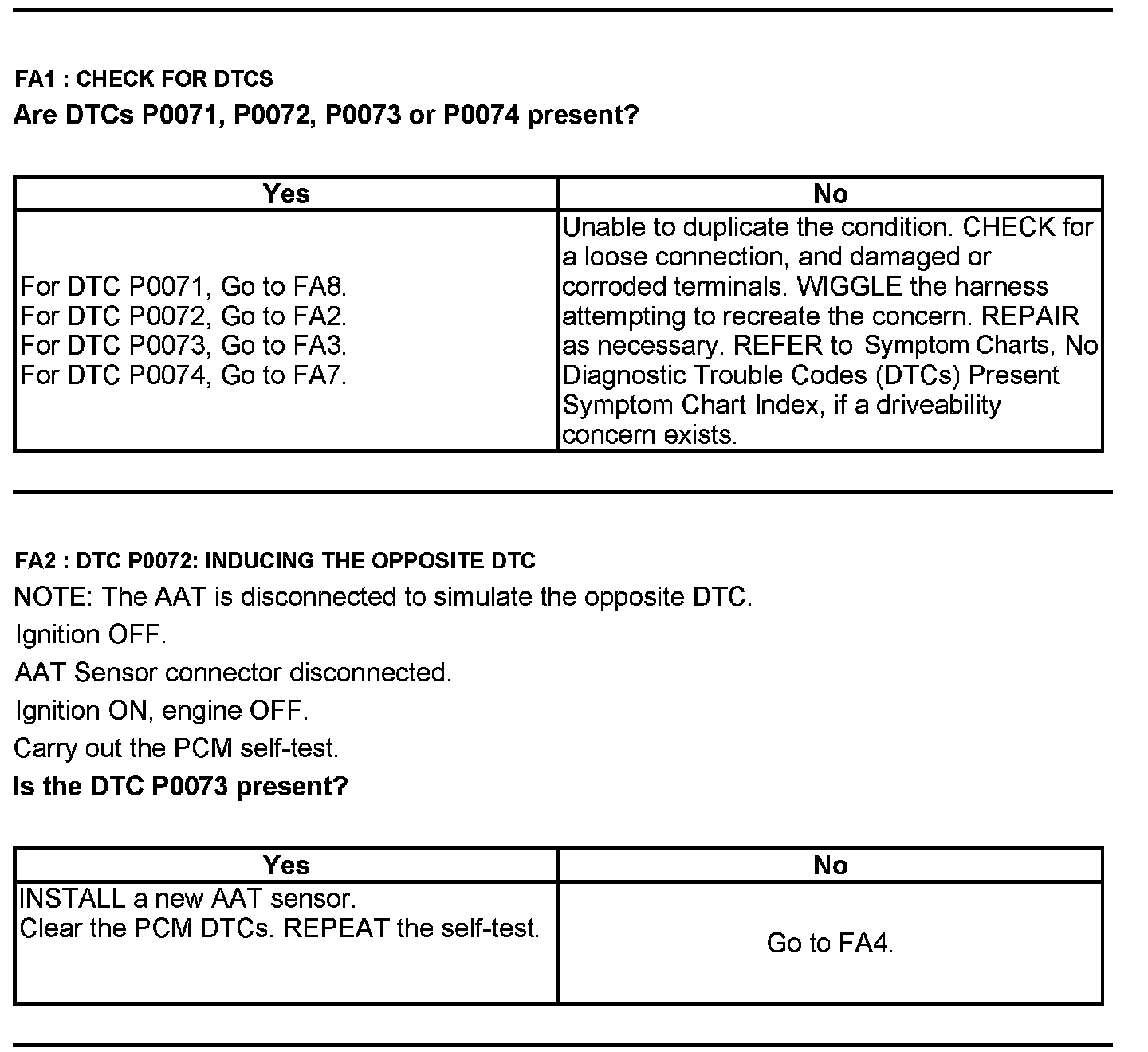 FA1 : CHECK FOR DTCS
Are DTCs P0071, P0072, P0073 or P0074 present?

| Yes | No |
|---|---|
| For DTC P0071, Go to FA8. For DTC P0072, Go to FA2. For DTC P0073, Go to FA3. For DTC P0074, Go to FA7. | Unable to duplicate the condition. CHECK for a loose connection, and damaged or corroded terminals. WIGGLE the harness attempting to recreate the concern. REPAIR as necessary. REFER to Symptom Charts, No Diagnostic Trouble Codes (DTCs) Present Symptom Chart Index, if a driveability concern exists. |

FA2 : DTC P0072: INDUCING THE OPPOSITE DTC
NOTE: The AAT is disconnected to simulate the opposite DTC.
Ignition OFF.
AAT Sensor connector disconnected.
Ignition ON, engine OFF.
Carry out the PCM self-test.
Is the DTC P0073 present?

| Yes | No |
|---|---|
| INSTALL a new AAT sensor. Clear the PCM DTCs. REPEAT the self-test. | Go to FA4. |